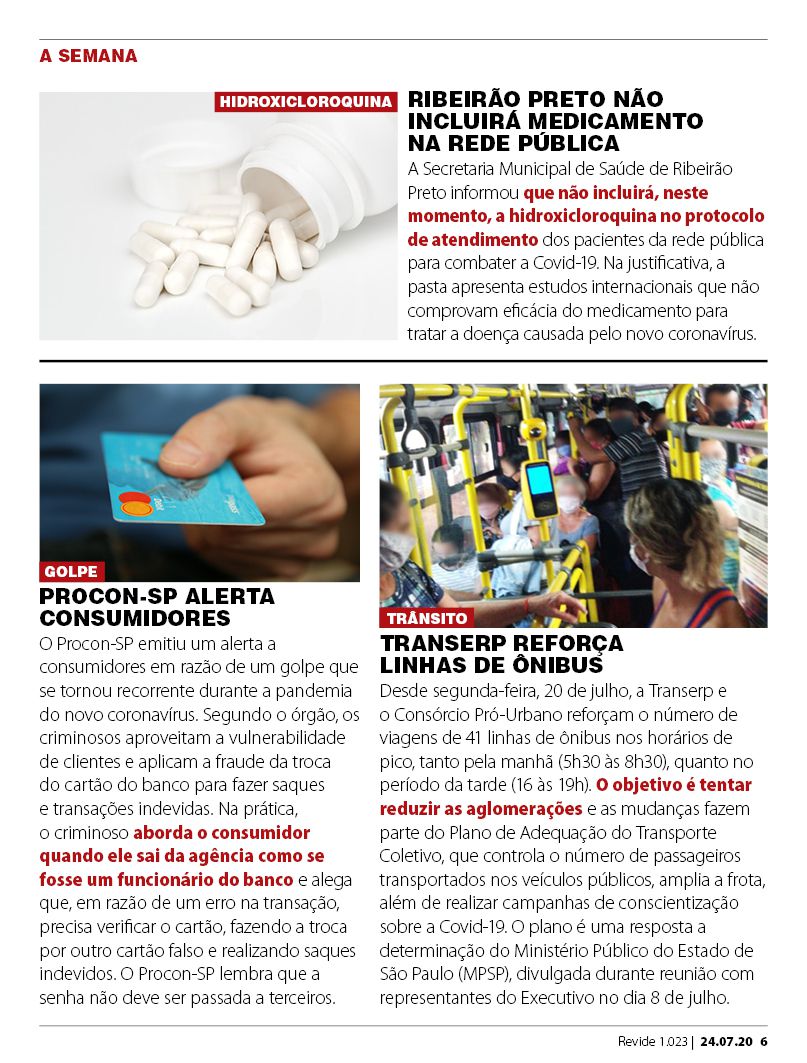 A SEMANA

HIDROXICLOROQUINA

RIBEIRÃO PRETO NÃO INCLUIRÁ MEDICAMENTO NA REDE PÚBLICA

A Secretaria Municipal de Saúde de Ribeirão Preto informou que não incluirá, neste momento, a hidroxicloroquina no protocolo de atendimento dos pacientes da rede pública para combater a Covid-19. Na justificativa, a pasta apresenta estudos internacionais que não comprovam eficácia do medicamento para tratar a doença causada pelo novo coronavírus.

GOLPE

PROCON-SP ALERTA CONSUMIDORES

O Procon-SP emitiu um alerta a consumidores em razão de um golpe que se tornou recorrente durante a pandemia do novo coronavírus. Segundo o órgão, os criminosos aproveitam a vulnerabilidade de clientes e aplicam a fraude da troca do cartão do banco para fazer saques e transações indevidas. Na prática, o criminoso aborda o consumidor quando ele sai da agência como se fosse um funcionário do banco e alega que, em razão de um erro na transação, precisa verificar o cartão, fazendo a troca por outro cartão falso e realizando saques indevidos. O Procon-SP lembra que a senha não deve ser passada a terceiros.

TRÂNSITO

TRANSERP REFORÇA LINHAS DE ÔNIBUS

Desde segunda-feira, 20 de julho, a Transerp e o Consórcio Pró-Urbano reforçam o número de viagens de 41 linhas de ônibus nos horários de pico, tanto pela manhã (5h30 às 8h30), quanto no período da tarde (16 às 19h). O objetivo é tentar reduzir as aglomerações e as mudanças fazem parte do Plano de Adequação do Transporte Coletivo, que controla o número de passageiros transportados nos veículos públicos, amplia a frota, além de realizar campanhas de conscientização sobre a Covid-19. O plano é uma resposta a determinação do Ministério Público do Estado de São Paulo (MPSP), divulgada durante reunião com representantes do Executivo no dia 8 de julho.

Revide 1.023 | 24.07.20 6